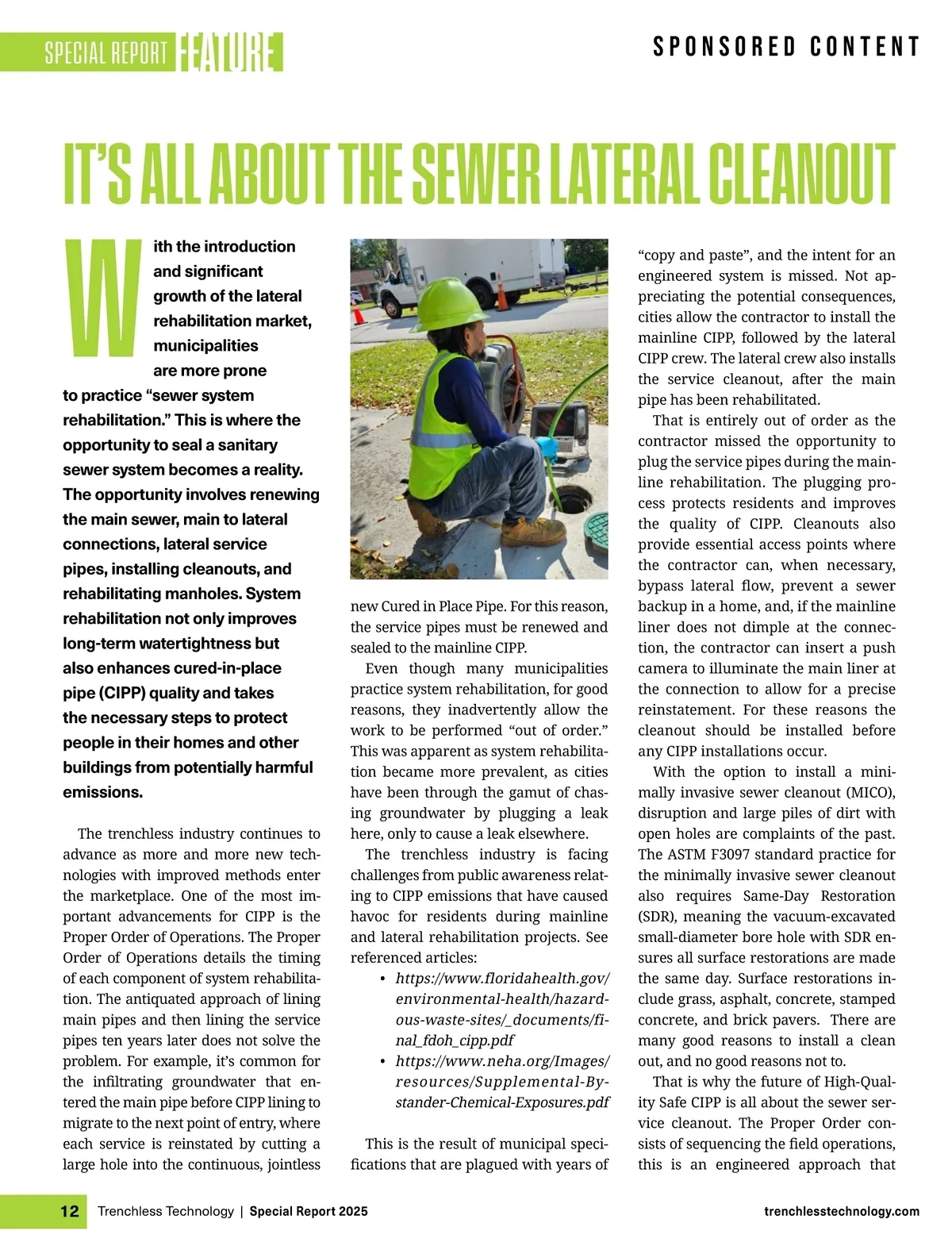 SPECIAL REPORT FEATURE

SPONSORED CONTENT

IT'S ALL ABOUT THE SEWER LATERAL CLEANOUT

With the introduction and significant growth of the lateral rehabilitation market, municipalities are more prone to practice "sewer system rehabilitation." This is where the opportunity to seal a sanitary sewer system becomes a reality. The opportunity involves renewing the main sewer, main to lateral connections, lateral service pipes, installing cleanouts, and rehabilitating manholes. System rehabilitation not only improves long-term watertightness but also enhances cured-in-place pipe (CIPP) quality and takes the necessary steps to protect people in their homes and other buildings from potentially harmful emissions.

The trenchless industry continues to advance as more and more new technologies with improved methods enter the marketplace. One of the most important advancements for CIPP is the Proper Order of Operations. The Proper Order of Operations details the timing of each component of system rehabilitation. The antiquated approach of lining main pipes and then lining the service pipes ten years later does not solve the problem. For example, it's common for the infiltrating groundwater that entered the main pipe before CIPP lining to migrate to the next point of entry, where each service is reinstated by cutting a large hole into the continuous, jointless new Cured in Place Pipe. For this reason, the service pipes must be renewed and sealed to the mainline CIPP.

Even though many municipalities practice system rehabilitation, for good reasons, they inadvertently allow the work to be performed "out of order." This was apparent as system rehabilitation became more prevalent, as cities have been through the gamut of chasing groundwater by plugging a leak here, only to cause a leak elsewhere.

The trenchless industry is facing challenges from public awareness relating to CIPP emissions that have caused havoc for residents during mainline and lateral rehabilitation projects. See referenced articles:

• https://www.floridahealth.gov/environmental-health/hazardous-waste-sites/_documents/final_fdoh_cipp.pdf
• https://www.neha.org/Images/resources/Supplemental-Bystander-Chemical-Exposures.pdf

This is the result of municipal specifications that are plagued with years of "copy and paste", and the intent for an engineered system is missed. Not appreciating the potential consequences, cities allow the contractor to install the mainline CIPP, followed by the lateral CIPP crew. The lateral crew also installs the service cleanout, after the main pipe has been rehabilitated.

That is entirely out of order as the contractor missed the opportunity to plug the service pipes during the mainline rehabilitation. The plugging process protects residents and improves the quality of CIPP. Cleanouts also provide essential access points where the contractor can, when necessary, bypass lateral flow, prevent a sewer backup in a home, and, if the mainline liner does not dimple at the connection, the contractor can insert a push camera to illuminate the main liner at the connection to allow for a precise reinstatement. For these reasons the cleanout should be installed before any CIPP installations occur.

With the option to install a minimally invasive sewer cleanout (MICO), disruption and large piles of dirt with open holes are complaints of the past. The ASTM F3097 standard practice for the minimally invasive sewer cleanout also requires Same-Day Restoration (SDR), meaning the vacuum-excavated small-diameter bore hole with SDR ensures all surface restorations are made the same day. Surface restorations include grass, asphalt, concrete, stamped concrete, and brick pavers. There are many good reasons to install a clean out, and no good reasons not to.

That is why the future of High-Quality Safe CIPP is all about the sewer service cleanout. The Proper Order consists of sequencing the field operations, this is an engineered approach that

12 Trenchless Technology | Special Report 2025 trenchlesstechnology.com